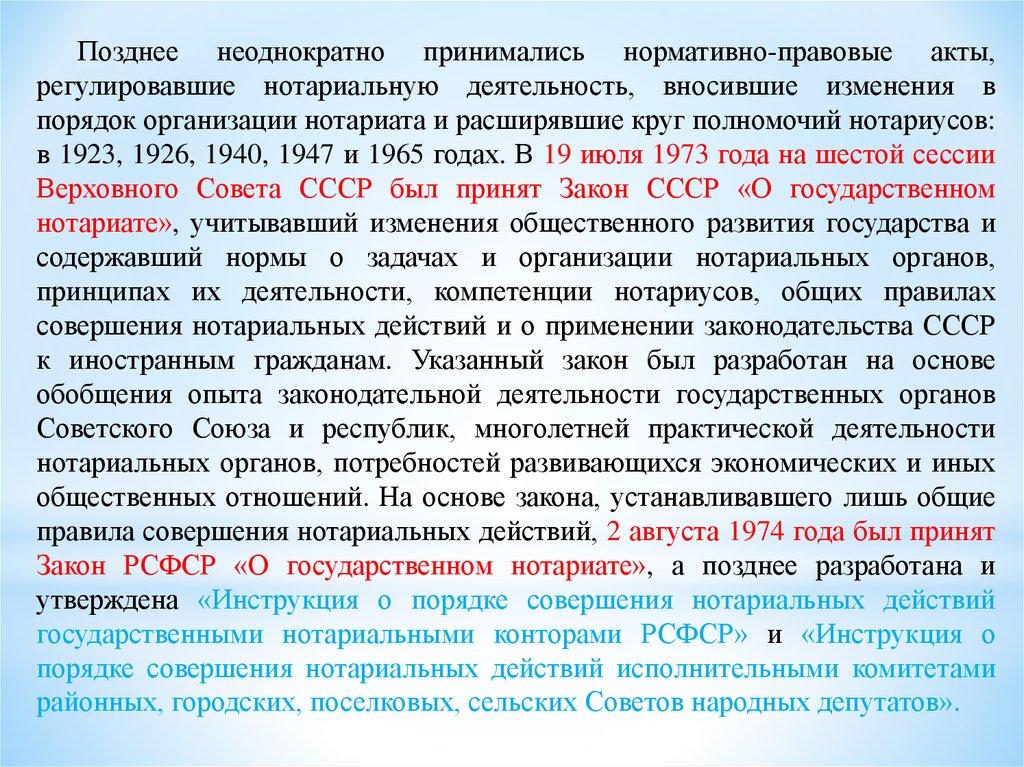 Позднее неоднократно принимались нормативно-правовые акты, регулировавшие нотариальную деятельность, вносившие изменения в порядок организации нотариата и расширявшие круг полномочий нотариусов: в 1923, 1926, 1940, 1947 и 1965 годах. В 19 июля 1973 года на шестой сессии Верховного Совета СССР был принят Закон СССР «О государственном нотариате», учитывавший изменения общественного развития государства и содержавший нормы о задачах и организации нотариальных органов, принципах их деятельности, компетенции нотариусов, общих правилах совершения нотариальных действий и о применении законодательства СССР к иностранным гражданам. Указанный закон был разработан на основе обобщения опыта законодательной деятельности государственных органов Советского Союза и республик, многолетней практической деятельности нотариальных органов, потребностей развивающихся экономических и иных общественных отношений. На основе закона, устанавливавшего лишь общие правила совершения нотариальных действий, 2 августа 1974 года был принят Закон РСФСР «О государственном нотариате», а позднее разработана и утверждена «Инструкция о порядке совершения нотариальных действий государственными нотариальными конторами РСФСР» и «Инструкция о порядке совершения нотариальных действий исполнительными комитетами районных, городских, поселковых, сельских Советов народных депутатов».